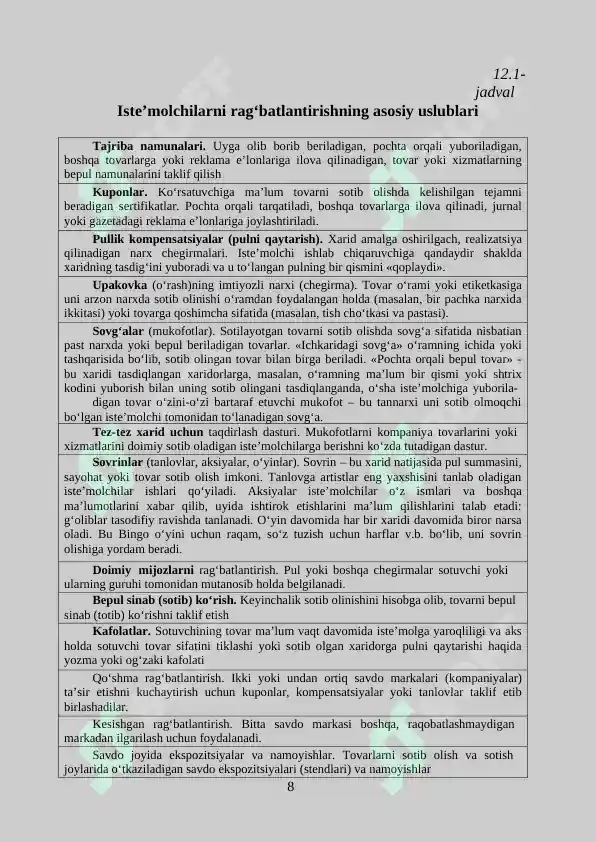 12.1-jadval

Iste'molchilarni rag'batlantirishning asosiy uslublari

Tajriba namunalari. Uyga olib borib beriladigan, pochta orqali yuboriladigan, boshqa tovarlarga yoki reklama e'lonlariga ilova qilinadigan, tovar yoki xizmatlarning bepul namunalarini taklif qilish

Kuponlar. Ko'rsatuvchiga ma'lum tovarni sotib olishda kelishilgan tejamni beradigan sertifikatlar. Pochta orqali tarqatiladi, boshqa tovarlarga ilova qilinadi, jurnal yoki gazetadagi reklama e'lonlariga joylashtiriladi.

Pullik kompensatsiyalar (pulni qaytarish). Xarid amalga oshirilgach, realizatsiya qilinadigan narx chegirmalari. Iste'molchi ishlab chiqaruvchiga qandaydir shaklda xaridning tasdig'ini yuboradi va u to'langan pulning bir qismini «qoplaydi».

Upakovka (o'rash)ning imtiyozli narxi (chegirma). Tovar o'rami yoki etiketkasiga uni arzon narxda sotib olinishi o'ramdan foydalangan holda (masalan, bir pachka narxida ikkitasi) yoki tovarga qoshimcha sifatida (masalan, tish cho'tkasi va pastasi).

Sovg'alar (mukofotlar). Sotilayotgan tovarni sotib olishda sovg'a sifatida nisbatian past narxda yoki bepul beriladigan tovarlar. «Ichkaridagi sovg'a» o'ramning ichida yoki tashqarisida bo'lib, sotib olingan tovar bilan birga beriladi. «Pochta orqali bepul tovar» - bu xaridi tasdiqlangan xaridorlarga, masalan, o'ramning ma'lum bir qismi yoki shtrix kodini yuborish bilan uning sotib olingani tasdiqlanganda, o'sha iste'molchiga yuboriladigan tovar o'zini-o'zi bartaraf etuvchi mukofot – bu tannarxi uni sotib olmoqchi bo'lgan iste'molchi tomonidan to'lanadigan sovg'a.

Tez-tez xarid uchun taqdirlash dasturi. Mukofotlarni kompaniya tovarlarini yoki xizmatlarini doimiy sotib oladigan iste'molchilarga berishni ko'zda tutadigan dastur.

Sovrinlar (tanlovlar, aksiyalar, o'yinlar). Sovrin – bu xarid natijasida pul summasini, sayohat yoki tovar sotib olish imkoni. Tanlovga artistlar eng yaxshisini tanlab oladigan iste'molchilar ishlari qo'yiladi. Aksiyalar iste'molchilar o'z ismlari va boshqa ma'lumotlarini xabar qilib, uyida ishtirok etishlarini ma'lum qilishlarini talab etadi: g'oliblar tasodifiy ravishda tanlanadi. O'yin davomida har bir xaridi davomida biror narsa oladi. Bu Bingo o'yini uchun raqam, so'z tuzish uchun harflar v.b. bo'lib, uni sovrin olishiga yordam beradi.

Doimiy mijozlarni rag'batlantirish. Pul yoki boshqa chegirmalar sotuvchi yoki ularning guruhi tomonidan mutanosib holda belgilanadi.

Bepul sinab (sotib) ko'rish. Keyinchalik sotib olinishini hisobga olib, tovarni bepul sinab (totib) ko'rishni taklif etish

Kafolatlar. Sotuvchining tovar ma'lum vaqt davomida iste'molga yaroqliligi va aks holda sotuvchi tovar sifatini tiklashi yoki sotib olgan xaridorga pulni qaytarishi haqida yozma yoki og'zaki kafolati

Qo'shma rag'batlantirish. Ikki yoki undan ortiq savdo markalari (kompaniyalar) ta'sir etishni kuchaytirish uchun kuponlar, kompensatsiyalar yoki tanlovlar taklif etib birlashadilar.

Kesishgan rag'batlantirish. Bitta savdo markasi boshqa, raqobatlashmaydigan markadan ilgarilash uchun foydalanadi.

Savdo joyida ekspozitsiyalar va namoyishlar. Tovarlarni sotib olish va sotish joylarida o'tkaziladigan savdo ekspozitsiyalari (stendlari) va namoyishlar

8